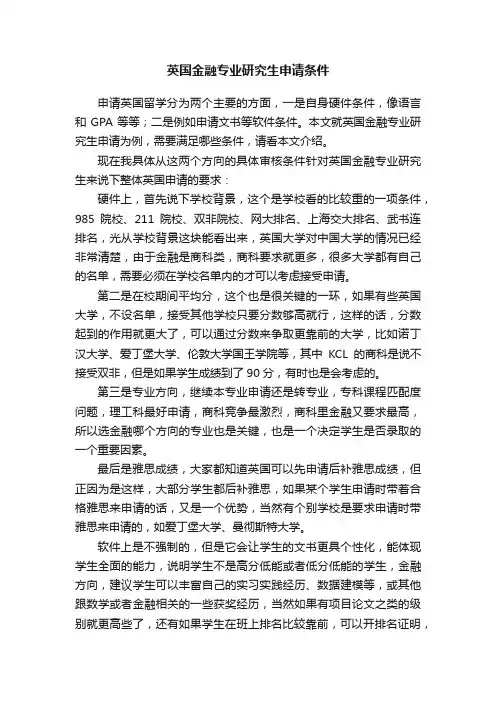 英国金融专业研究生申请条件

申请英国留学分为两个主要的方面，一是自身硬件条件，像语言和 GPA 等等；二是例如申请文书等软件条件。本文就英国金融专业研究生申请为例，需要满足哪些条件，请看本文介绍。

现在我具体从这两个方向的具体审核条件针对英国金融专业研究生来说下整体英国申请的要求：

硬件上，首先说下学校背景，这个是学校看的比较重的一项条件，985 院校、211 院校、双非院校、网大排名、上海交大排名、武书连排名，光从学校背景这块能看出来，英国大学对中国大学的情况已经非常清楚，由于金融是商科类，商科要求就更多，很多大学都有自己的名单，需要必须在学校名单内的才可以考虑接受申请。

第二是在校期间平均分，这个也是很关键的一环，如果有些英国大学，不设名单，接受其他学校只要分数够高就行，这样的话，分数起到的作用就更大了，可以通过分数来争取更靠前的大学，比如诺丁汉大学、爱丁堡大学、伦敦大学国王学院等，其中 KCL 的商科是说不接受双非，但是如果学生成绩到了 90 分，有时也是会考虑的。

第三是专业方向，继续本专业申请还是转专业，专科课程匹配度问题，理工科最好申请，商科竞争最激烈，商科里金融又要求最高，所以选金融哪个方向的专业也是关键，也是一个决定学生是否录取的一个重要因素。

最后是雅思成绩，大家都知道英国可以先申请后补雅思成绩，但正因为是这样，大部分学生都后补雅思，如果某个学生申请时带着合格雅思来申请的话，又是一个优势，当然有个别学校是要求申请时带雅思来申请的，如爱丁堡大学、曼彻斯特大学。

软件上是不强制的，但是它会让学生的文书更具个性化，能体现学生全面的能力，说明学生不是高分低能或者低分低能的学生，金融方向，建议学生可以丰富自己的实习实践经历、数据建模等，或其他跟数学或者金融相关的一些获奖经历，当然如果有项目论文之类的级别就更高些了，还有如果学生在班上排名比较靠前，可以开排名证明，